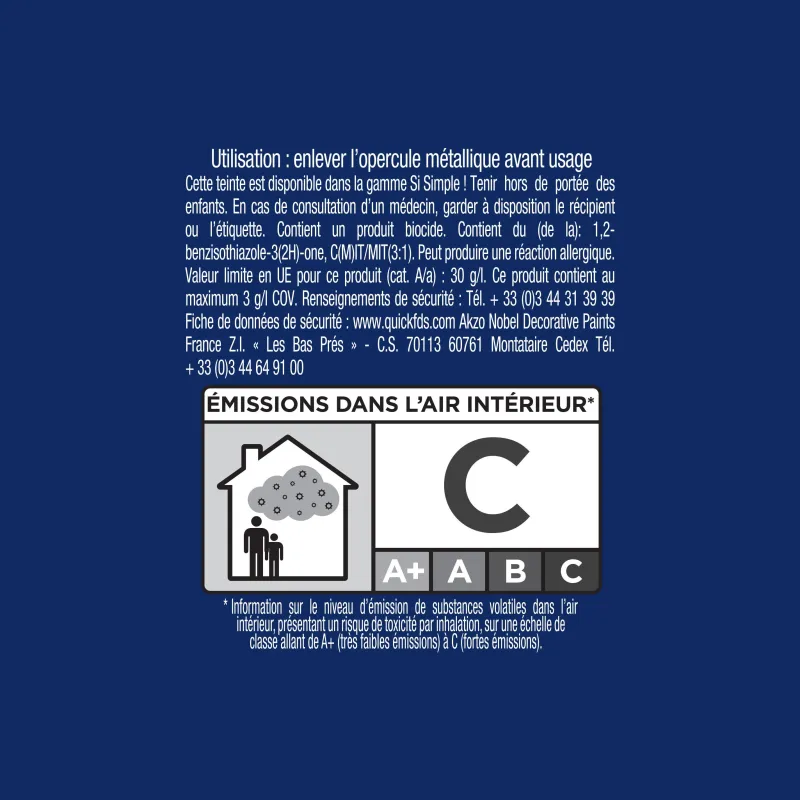 Utilisation : enlever l'opercule métallique avant usage

Cette teinte est disponible dans la gamme Si Simple ! Tenir hors de portée des enfants. En cas de consultation d'un médecin, garder à disposition le récipient ou l'étiquette. Contient un produit biocide. Contient du (de la): 1,2-benzisothiazole-3(2H)-one, C(M)IT/MIT(3:1). Peut produire une réaction allergique. Valeur limite en UE pour ce produit (cat. A/a) : 30 g/l. Ce produit contient au maximum 3 g/l COV. Renseignements de sécurité : Tél. + 33 (0)3 44 31 39 39 Fiche de données de sécurité : www.quickfds.com Akzo Nobel Decorative Paints France Z.I. « Les Bas Prés » - C.S. 70113 60761 Montataire Cedex Tél. + 33 (0)3 44 64 91 00

ÉMISSIONS DANS L'AIR INTÉRIEUR*

C

A+ A B C

* Information sur le niveau d'émission de substances volatiles dans l'air intérieur, présentant un risque de toxicité par inhalation, sur une échelle de classe allant de A+ (très faibles émissions) à C (fortes émissions).